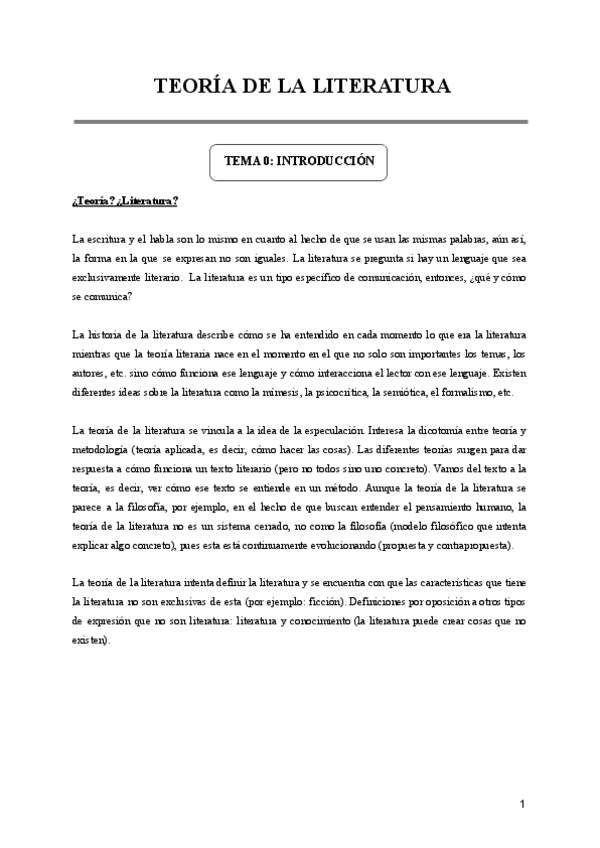 TEORÍA DE LA LITERATURA

TEMA 0: INTRODUCCIÓN

¿Teoría? ¿Literatura?

La escritura y el habla son lo mismo en cuanto al hecho de que se usan las mismas palabras, aún así, la forma en la que se expresan no son iguales. La literatura se pregunta si hay un lenguaje que sea exclusivamente literario. La literatura es un tipo específico de comunicación, entonces, ¿qué y cómo se comunica?

La historia de la literatura describe cómo se ha entendido en cada momento lo que era la literatura mientras que la teoría literaria nace en el momento en el que no solo son importantes los temas, los autores, etc. sino cómo funciona ese lenguaje y cómo interacciona el lector con ese lenguaje. Existen diferentes ideas sobre la literatura como la mímesis, la psicocrítica, la semiótica, el formalismo, etc.

La teoría de la literatura se vincula a la idea de la especulación. Interesa la dicotomía entre teoría y metodología (teoría aplicada, es decir, cómo hacer las cosas). Las diferentes teorías surgen para dar respuesta a cómo funciona un texto literario (pero no todos sino uno concreto). Vamos del texto a la teoría, es decir, ver cómo ese texto se entiende en un método. Aunque la teoría de la literatura se parece a la filosofía, por ejemplo, en el hecho de que buscan entender el pensamiento humano, la teoría de la literatura no es un sistema cerrado, no como la filosofía (modelo filosófico que intenta explicar algo concreto), pues esta está continuamente evolucionando (propuesta y contrapropuesta).

La teoría de la literatura intenta definir la literatura y se encuentra con que las características que tiene la literatura no son exclusivas de esta (por ejemplo: ficción). Definiciones por oposición a otros tipos de expresión que no son literatura: literatura y conocimiento (la literatura puede crear cosas que no existen).

1